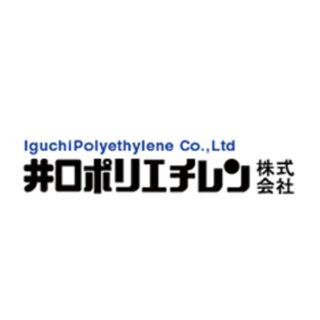 IguchiPolyethylene Co.,Ltd
井口ポリエチレン 株式会社